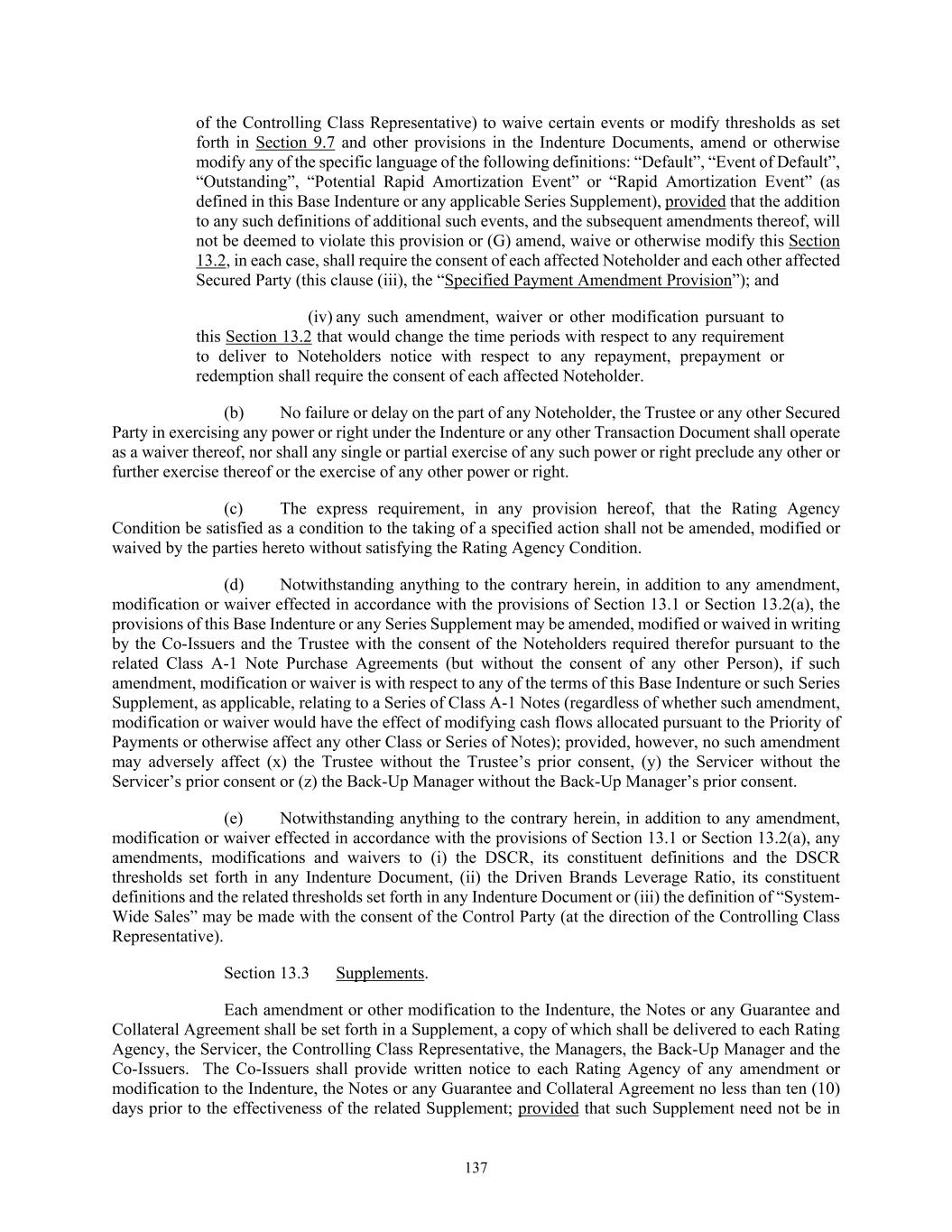 of the Controlling Class Representative) to waive certain events or modify thresholds as set forth in Section 9.7 and other provisions in the Indenture Documents, amend or otherwise modify any of the specific language of the following definitions: “Default”, “Event of Default”, “Outstanding”, “Potential Rapid Amortization Event” or “Rapid Amortization Event” (as defined in this Base Indenture or any applicable Series Supplement), provided that the addition to any such definitions of additional such events, and the subsequent amendments thereof, will not be deemed to violate this provision or (G) amend, waive or otherwise modify this Section 13.2, in each case, shall require the consent of each affected Noteholder and each other affected Secured Party (this clause (iii), the “Specified Payment Amendment Provision”); and

(iv) any such amendment, waiver or other modification pursuant to this Section 13.2 that would change the time periods with respect to any requirement to deliver to Noteholders notice with respect to any repayment, prepayment or redemption shall require the consent of each affected Noteholder.

(b) No failure or delay on the part of any Noteholder, the Trustee or any other Secured Party in exercising any power or right under the Indenture or any other Transaction Document shall operate as a waiver thereof, nor shall any single or partial exercise of any such power or right preclude any other or further exercise thereof or the exercise of any other power or right.

(c) The express requirement, in any provision hereof, that the Rating Agency Condition be satisfied as a condition to the taking of a specified action shall not be amended, modified or waived by the parties hereto without satisfying the Rating Agency Condition.

(d) Notwithstanding anything to the contrary herein, in addition to any amendment, modification or waiver effected in accordance with the provisions of Section 13.1 or Section 13.2(a), the provisions of this Base Indenture or any Series Supplement may be amended, modified or waived in writing by the Co-Issuers and the Trustee with the consent of the Noteholders required therefor pursuant to the related Class A-1 Note Purchase Agreements (but without the consent of any other Person), if such amendment, modification or waiver is with respect to any of the terms of this Base Indenture or such Series Supplement, as applicable, relating to a Series of Class A-1 Notes (regardless of whether such amendment, modification or waiver would have the effect of modifying cash flows allocated pursuant to the Priority of Payments or otherwise affect any other Class or Series of Notes); provided, however, no such amendment may adversely affect (x) the Trustee without the Trustee’s prior consent, (y) the Servicer without the Servicer’s prior consent or (z) the Back-Up Manager without the Back-Up Manager’s prior consent.

(e) Notwithstanding anything to the contrary herein, in addition to any amendment, modification or waiver effected in accordance with the provisions of Section 13.1 or Section 13.2(a), any amendments, modifications and waivers to (i) the DSCR, its constituent definitions and the DSCR thresholds set forth in any Indenture Document, (ii) the Driven Brands Leverage Ratio, its constituent definitions and the related thresholds set forth in any Indenture Document or (iii) the definition of “System-Wide Sales” may be made with the consent of the Control Party (at the direction of the Controlling Class Representative).

Section 13.3 Supplements.

Each amendment or other modification to the Indenture, the Notes or any Guarantee and Collateral Agreement shall be set forth in a Supplement, a copy of which shall be delivered to each Rating Agency, the Servicer, the Controlling Class Representative, the Managers, the Back-Up Manager and the Co-Issuers. The Co-Issuers shall provide written notice to each Rating Agency of any amendment or modification to the Indenture, the Notes or any Guarantee and Collateral Agreement no less than ten (10) days prior to the effectiveness of the related Supplement; provided that such Supplement need not be in

137